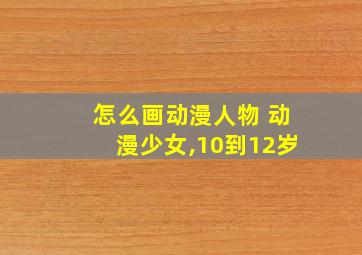 怎么画动漫人物 动漫少女,10到12岁